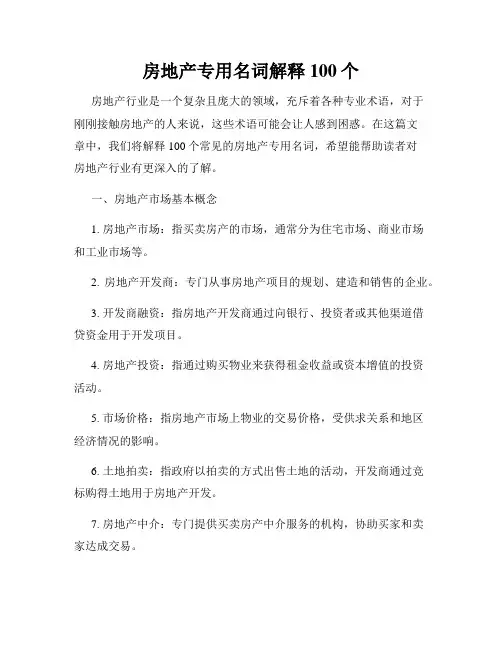 房地产专用名词解释 100 个

房地产行业是一个复杂且庞大的领域，充斥着各种专业术语，对于刚刚接触房地产的人来说，这些术语可能会让人感到困惑。在这篇文章中，我们将解释 100 个常见的房地产专用名词，希望能帮助读者对房地产行业有更深入的了解。

一、房地产市场基本概念

1. 房地产市场：指买卖房产的市场，通常分为住宅市场、商业市场和工业市场等。

2. 房地产开发商：专门从事房地产项目的规划、建造和销售的企业。

3. 开发商融资：指房地产开发商通过向银行、投资者或其他渠道借贷资金用于开发项目。

4. 房地产投资：指通过购买物业来获得租金收益或资本增值的投资活动。

5. 市场价格：指房地产市场上物业的交易价格，受供求关系和地区经济情况的影响。

6. 土地拍卖：指政府以拍卖的方式出售土地的活动，开发商通过竞标购得土地用于房地产开发。

7. 房地产中介：专门提供买卖房产中介服务的机构，协助买家和卖家达成交易。